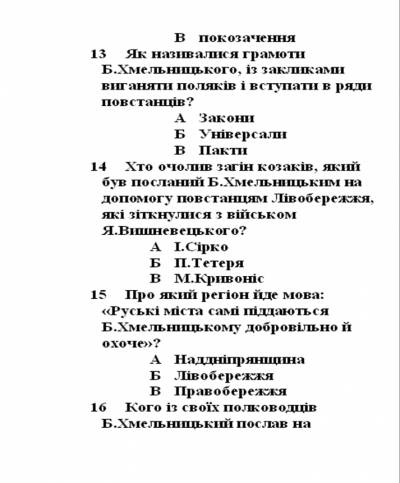 В покозачення

13 Як називалися грамоти Б.Хмельницького, із закликами виганяти поляків і вступати в ряди повстанців?

А Закони

Б Універсали

В Пакти

14 Хто очолив загін козаків, який був посланий Б.Хмельницьким на допомогу повстанцям Лівобережжя, які зіткнулися з військом Я.Вишневецького?

А І.Сірко

Б П.Тетеря

В М.Кривоніс

15 Про який регіон йде мова: «Руські міста самі піддаються Б.Хмельницькому добровільно й охоче»?

А Наддніпрянщина

Б Лівобережжя

В Правобережжя

16 Кого із своїх полководців Б.Хмельницький послав на